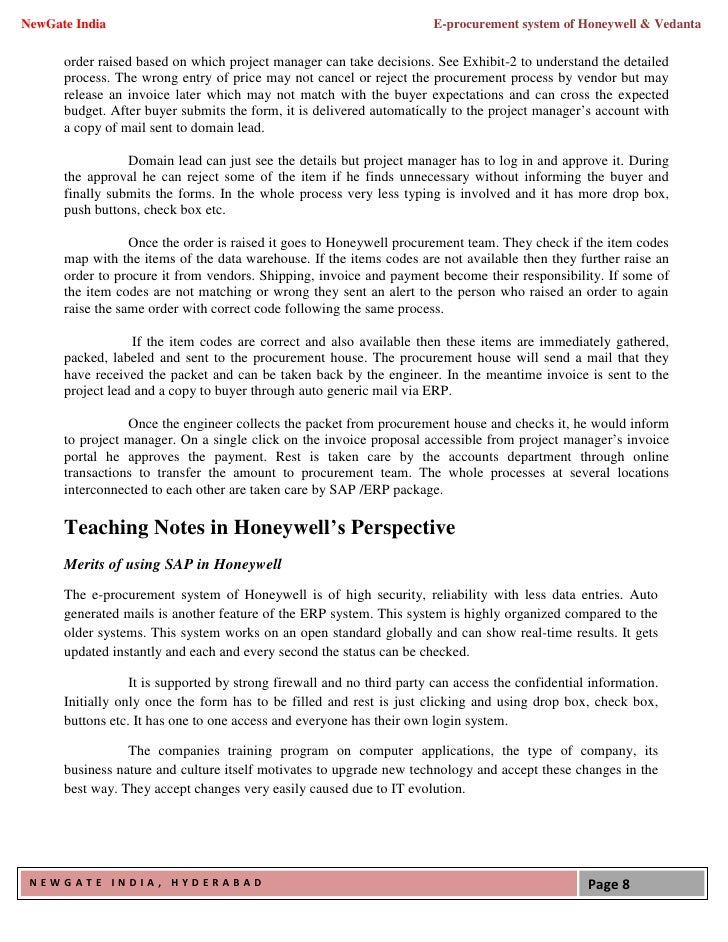 NewGate India

E-procurement system of Honeywell & Vedanta

order raised based on which project manager can take decisions. See Exhibit-2 to understand the detailed process. The wrong entry of price may not cancel or reject the procurement process by vendor but may release an invoice later which may not match with the buyer expectations and can cross the expected budget. After buyer submits the form, it is delivered automatically to the project manager's account with a copy of mail sent to domain lead.

Domain lead can just see the details but project manager has to log in and approve it. During the approval he can reject some of the item if he finds unnecessary without informing the buyer and finally submits the forms. In the whole process very less typing is involved and it has more drop box, push buttons, check box etc.

Once the order is raised it goes to Honeywell procurement team. They check if the item codes map with the items of the data warehouse. If the items codes are not available then they further raise an order to procure it from vendors. Shipping, invoice and payment become their responsibility. If some of the item codes are not matching or wrong they sent an alert to the person who raised an order to again raise the same order with correct code following the same process.

If the item codes are correct and also available then these items are immediately gathered, packed, labeled and sent to the procurement house. The procurement house will send a mail that they have received the packet and can be taken back by the engineer. In the meantime invoice is sent to the project lead and a copy to buyer through auto generic mail via ERP.

Once the engineer collects the packet from procurement house and checks it, he would inform to project manager. On a single click on the invoice proposal accessible from project manager's invoice portal he approves the payment. Rest is taken care by the accounts department through online transactions to transfer the amount to procurement team. The whole processes at several locations interconnected to each other are taken care by SAP /ERP package.

Teaching Notes in Honeywell's Perspective

Merits of using SAP in Honeywell

The e-procurement system of Honeywell is of high security, reliability with less data entries. Auto generated mails is another feature of the ERP system. This system is highly organized compared to the older systems. This system works on an open standard globally and can show real-time results. It gets updated instantly and each and every second the status can be checked.

It is supported by strong firewall and no third party can access the confidential information. Initially only once the form has to be filled and rest is just clicking and using drop box, check box, buttons etc. It has one to one access and everyone has their own login system.

The companies training program on computer applications, the type of company, its business nature and culture itself motivates to upgrade new technology and accept these changes in the best way. They accept changes very easily caused due to IT evolution.

NEWGATE INDIA, HYDERABAD

Page 8